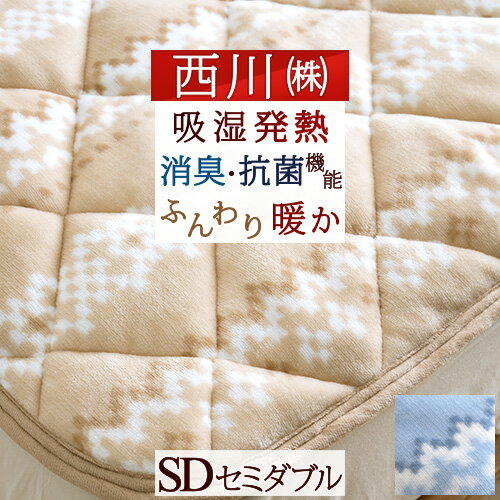 西川㈱

吸湿発熱

消臭・抗菌機能

ふんわり暖か

SDセミダブル